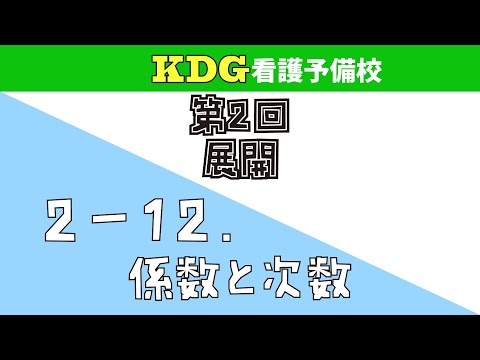 KDG看護予備校

第2回
展開

2－12.
係数と次数